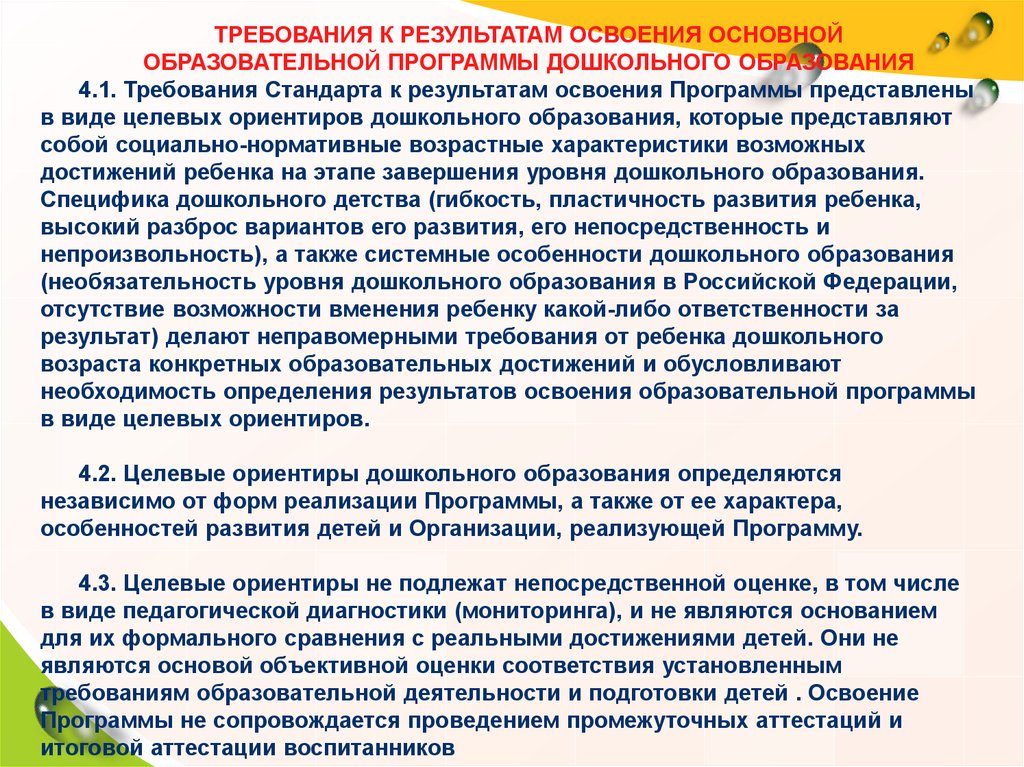 ТРЕБОВАНИЯ К РЕЗУЛЬТАТАМ ОСВОЕНИЯ ОСНОВНОЙ ОБРАЗОВАТЕЛЬНОЙ ПРОГРАММЫ ДОШКОЛЬНОГО ОБРАЗОВАНИЯ

4.1. Требования Стандарта к результатам освоения Программы представлены в виде целевых ориентиров дошкольного образования, которые представляют собой социально-нормативные возрастные характеристики возможных достижений ребенка на этапе завершения уровня дошкольного образования. Специфика дошкольного детства (гибкость, пластичность развития ребенка, высокий разброс вариантов его развития, его непосредственность и непроизвольность), а также системные особенности дошкольного образования (необязательность уровня дошкольного образования в Российской Федерации, отсутствие возможности вменения ребенку какой-либо ответственности за результат) делают неправомерными требования от ребенка дошкольного возраста конкретных образовательных достижений и обусловливают необходимость определения результатов освоения образовательной программы в виде целевых ориентиров.

4.2. Целевые ориентиры дошкольного образования определяются независимо от форм реализации Программы, а также от ее характера, особенностей развития детей и Организации, реализующей Программу.

4.3. Целевые ориентиры не подлежат непосредственной оценке, в том числе в виде педагогической диагностики (мониторинга), и не являются основанием для их формального сравнения с реальными достижениями детей. Они не являются основой объективной оценки соответствия установленным требованиям образовательной деятельности и подготовки детей . Освоение Программы не сопровождается проведением промежуточных аттестаций и итоговой аттестации воспитанников